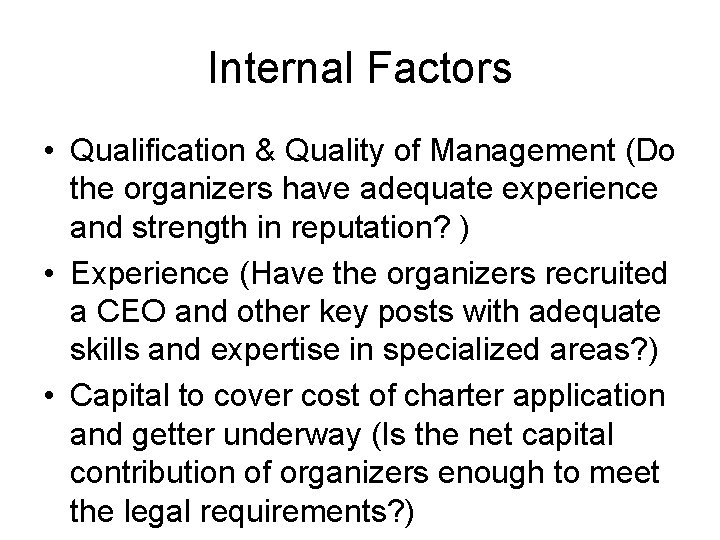 Internal Factors

• Qualification & Quality of Management (Do the organizers have adequate experience and strength in reputation? )

• Experience (Have the organizers recruited a CEO and other key posts with adequate skills and expertise in specialized areas?)

• Capital to cover cost of charter application and getter underway (Is the net capital contribution of organizers enough to meet the legal requirements?)